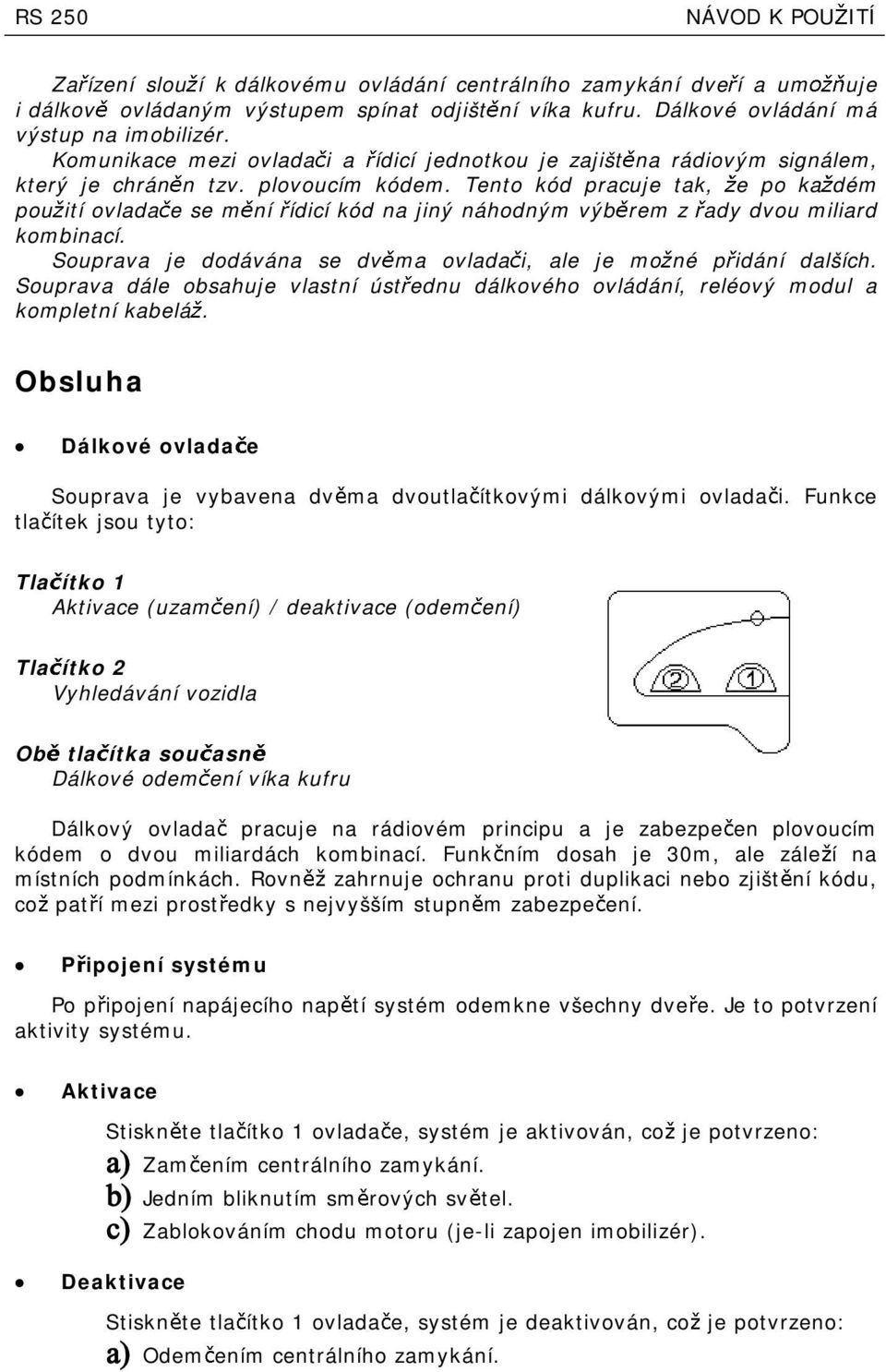 RS 250 NÁVOD K POUŽITÍ

Zařízení slouží k dálkovému ovládání centrálního zamykání dveří a umožňuje i dálkově ovládaným výstupem spínat odjištění víka kufru. Dálkové ovládání má výstup na imobilizér.
Komunikace mezi ovladači a řídicí jednotkou je zajištěna rádiovým signálem, který je chráněn tzv. plovoucím kódem. Tento kód pracuje tak, že po každém použití ovladače se mění řídicí kód na jiný náhodným výběrem z řady dvou miliard kombinací.
Souprava je dodávána se dvěma ovladači, ale je možné přidání dalších. Souprava dále obsahuje vlastní ústřednu dálkového ovládání, reléový modul a kompletní kabeláž.

Obsluha

• Dálkové ovladače

Souprava je vybavena dvěma dvoutlačítkovými dálkovými ovladači. Funkce tlačítek jsou tyto:

Tlačítko 1
Aktivace (uzamčení) / deaktivace (odemčení)

Tlačítko 2
Vyhledávání vozidla

Obě tlačítka současně
Dálkové odemčení víka kufru

2 1

Dálkový ovladač pracuje na rádiovém principu a je zabezpečen plovoucím kódem o dvou miliardách kombinací. Funkčním dosah je 30m, ale záleží na místních podmínkách. Rovněž zahrnuje ochranu proti duplikaci nebo zjištění kódu, což patří mezi prostředky s nejvyšším stupněm zabezpečení.

• Připojení systému

Po připojení napájecího napětí systém odemkne všechny dveře. Je to potvrzení aktivity systému.

• Aktivace

Stiskněte tlačítko 1 ovladače, systém je aktivován, což je potvrzeno:
a) Zamčením centrálního zamykání.
b) Jedním bliknutím směrových světel.
c) Zablokováním chodu motoru (je-li zapojen imobilizér).

• Deaktivace

Stiskněte tlačítko 1 ovladače, systém je deaktivován, což je potvrzeno:
a) Odemčením centrálního zamykání.